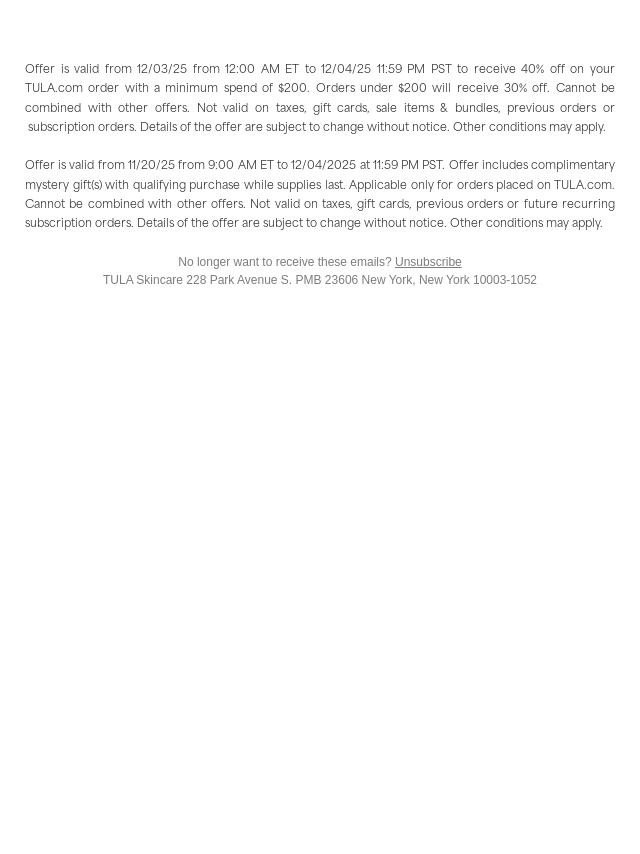 Offer is valid from 12/03/25 from 12:00 AM ET to 12/04/25 11:59 PM PST to receive 40% off on your TULA.com order with a minimum spend of $200. Orders under $200 will receive 30% off. Cannot be combined with other offers. Not valid on taxes, gift cards, sale items & bundles, previous orders or subscription orders. Details of the offer are subject to change without notice. Other conditions may apply.

Offer is valid from 11/20/25 from 9:00 AM ET to 12/04/2025 at 11:59 PM PST. Offer includes complimentary mystery gift(s) with qualifying purchase while supplies last. Applicable only for orders placed on TULA.com. Cannot be combined with other offers. Not valid on taxes, gift cards, previous orders or future recurring subscription orders. Details of the offer are subject to change without notice. Other conditions may apply.

No longer want to receive these emails? Unsubscribe
TULA Skincare 228 Park Avenue S. PMB 23606 New York, New York 10003-1052